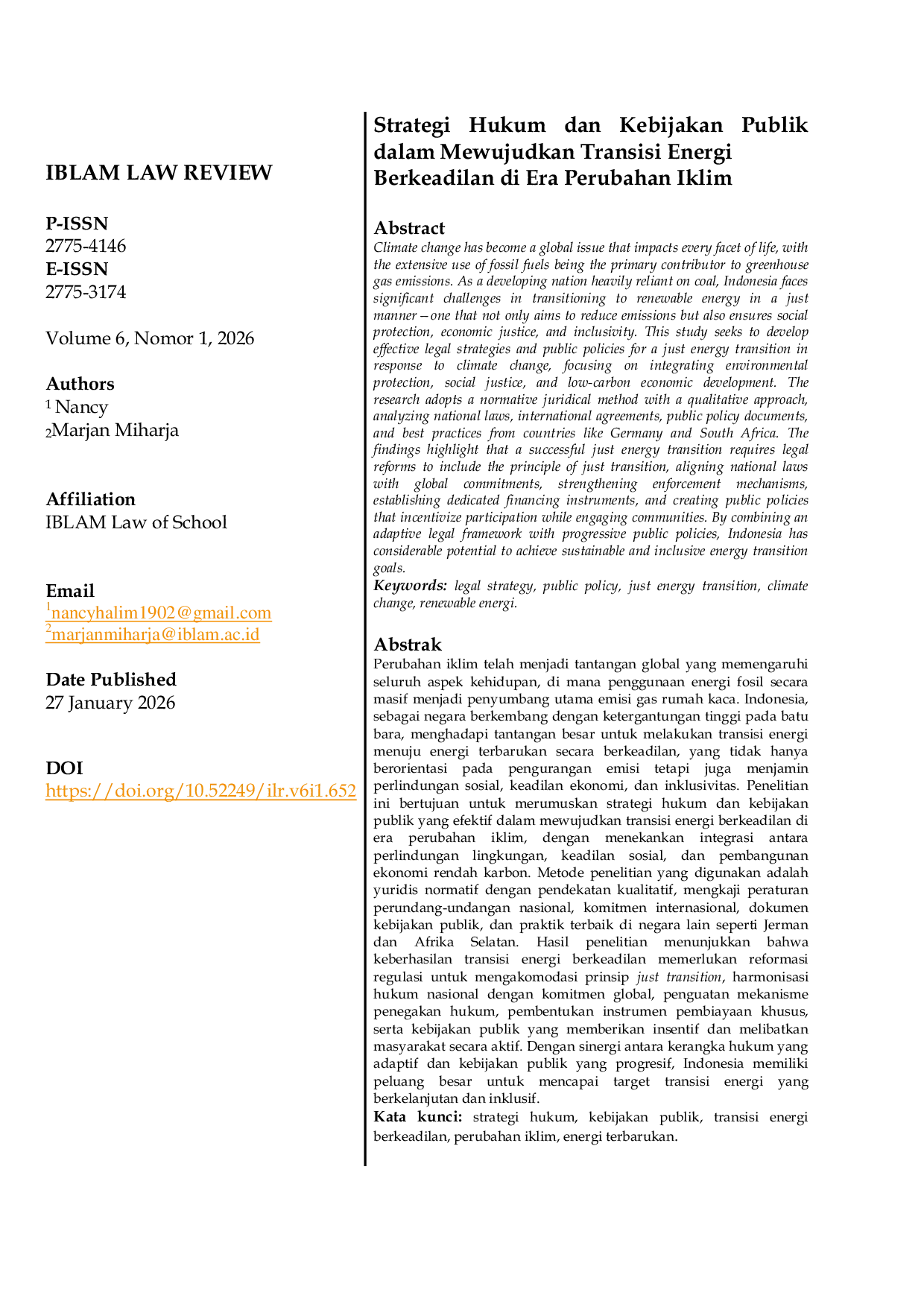 IBLAM LAW REVIEW

P-ISSN
2775-4146
E-ISSN
2775-3174

Volume 6, Nomor 1, 2026

Authors
$^{1}$ Nancy
$_{2}$Marjan Miharja

Affiliation
IBLAM Law of School

Email
$^{1}$nancyhalim1902@gmail.com
$^{2}$marjanmiharja@iblam.ac.id

Date Published
27 January 2026

DOI
https://doi.org/10.52249/ilr.v6i1.652

Strategi Hukum dan Kebijakan Publik dalam Mewujudkan Transisi Energi Berkeadilan di Era Perubahan Iklim

Abstract
Climate change has become a global issue that impacts every facet of life, with the extensive use of fossil fuels being the primary contributor to greenhouse gas emissions. As a developing nation heavily reliant on coal, Indonesia faces significant challenges in transitioning to renewable energy in a just manner—one that not only aims to reduce emissions but also ensures social protection, economic justice, and inclusivity. This study seeks to develop effective legal strategies and public policies for a just energy transition in response to climate change, focusing on integrating environmental protection, social justice, and low-carbon economic development. The research adopts a normative juridical method with a qualitative approach, analyzing national laws, international agreements, public policy documents, and best practices from countries like Germany and South Africa. The findings highlight that a successful just energy transition requires legal reforms to include the principle of just transition, aligning national laws with global commitments, strengthening enforcement mechanisms, establishing dedicated financing instruments, and creating public policies that incentivize participation while engaging communities. By combining an adaptive legal framework with progressive public policies, Indonesia has considerable potential to achieve sustainable and inclusive energy transition goals.
Keywords: legal strategy, public policy, just energy transition, climate change, renewable energi.

Abstrak
Perubahan iklim telah menjadi tantangan global yang memengaruhi seluruh aspek kehidupan, di mana penggunaan energi fosil secara masif menjadi penyumbang utama emisi gas rumah kaca. Indonesia, sebagai negara berkembang dengan ketergantungan tinggi pada batu bara, menghadapi tantangan besar untuk melakukan transisi energi menuju energi terbarukan secara berkeadilan, yang tidak hanya berorientasi pada pengurangan emisi tetapi juga menjamin perlindungan sosial, keadilan ekonomi, dan inklusivitas. Penelitian ini bertujuan untuk merumuskan strategi hukum dan kebijakan publik yang efektif dalam mewujudkan transisi energi berkeadilan di era perubahan iklim, dengan menekankan integrasi antara perlindungan lingkungan, keadilan sosial, dan pembangunan ekonomi rendah karbon. Metode penelitian yang digunakan adalah yuridis normatif dengan pendekatan kualitatif, mengkaji peraturan perundang-undangan nasional, komitmen internasional, dokumen kebijakan publik, dan praktik terbaik di negara lain seperti Jerman dan Afrika Selatan. Hasil penelitian menunjukkan bahwa keberhasilan transisi energi berkeadilan memerlukan reformasi regulasi untuk mengakomodasi prinsip just transition, harmonisasi hukum nasional dengan komitmen global, penguatan mekanisme penegakan hukum, pembentukan instrumen pembiayaan khusus, serta kebijakan publik yang memberikan insentif dan melibatkan masyarakat secara aktif. Dengan sinergi antara kerangka hukum yang adaptif dan kebijakan publik yang progresif, Indonesia memiliki peluang besar untuk mencapai target transisi energi yang berkelanjutan dan inklusif.
Kata kunci: strategi hukum, kebijakan publik, transisi energi berkeadilan, perubahan iklim, energi terbarukan.